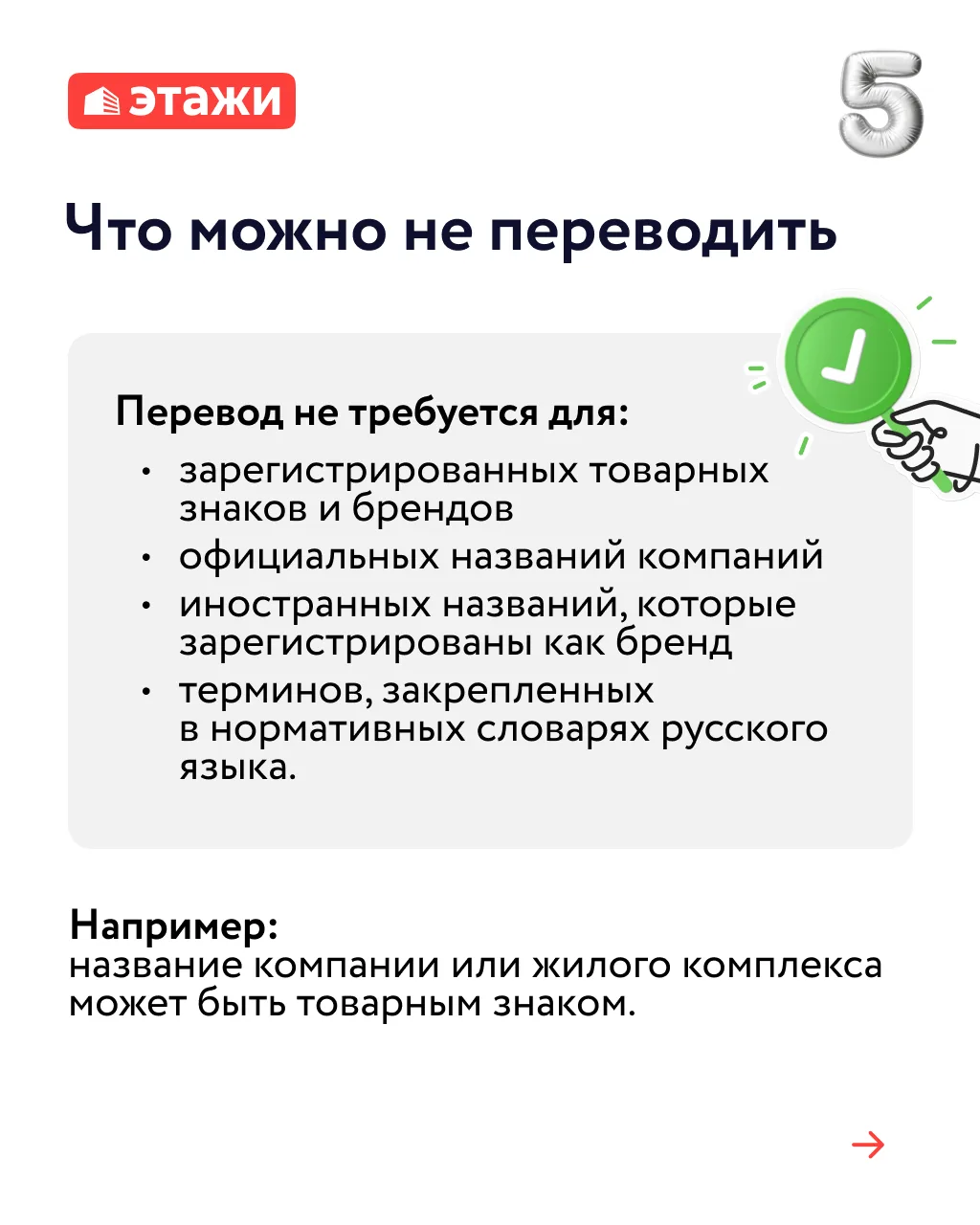 этажи

5

Что можно не переводить

Перевод не требуется для:

• зарегистрированных товарных знаков и брендов
• официальных названий компаний
• иностранных названий, которые зарегистрированы как бренд
• терминов, закрепленных в нормативных словарях русского языка.

Например:
название компании или жилого комплекса может быть товарным знаком.

→